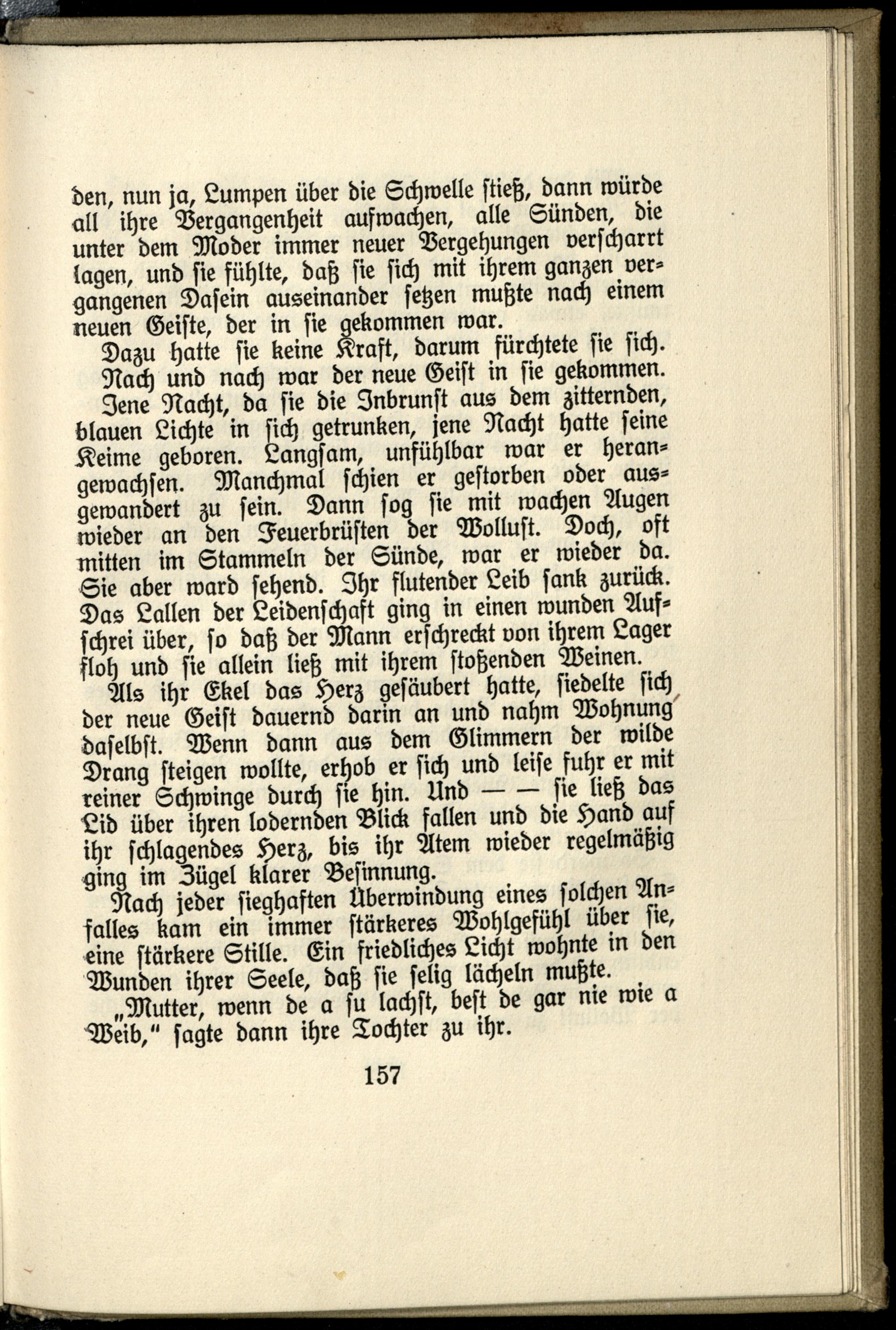 den, nun ja, Lumpen über die Schwelle stieß, dann würde all ihre Vergangenheit aufwachen, alle Sünden, die unter dem Moder immer neuer Vergehungen verscharrt lagen, und sie fühlte, daß sie sich mit ihrem ganzen vergangenen Dasein auseinander setzen mußte nach einem neuen Geiste, der in sie gekommen war.

Dazu hatte sie keine Kraft, darum fürchtete sie sich.

Nach und nach war der neue Geist in sie gekommen.

Jene Nacht, da sie die Inbrunst aus dem zitternden, blauen Lichte in sich getrunken, jene Nacht hatte seine Keime geboren. Langsam, unfühlbar war er herangewachsen. Manchmal schien er gestorben oder ausgewandert zu sein. Dann sog sie mit wachen Augen wieder an den Feuerbrüsten der Wollust. Doch, oft mitten im Stammeln der Sünde, war er wieder da. Sie aber ward sehend. Ihr flutender Leib sank zurück. Das Lallen der Leidenschaft ging in einen wunden Aufschrei über, so daß der Mann erschreckt von ihrem Lager floh und sie allein ließ mit ihrem stoßenden Weinen.

Als ihr Ekel das Herz gesäubert hatte, siedelte sich der neue Geist dauernd darin an und nahm Wohnung daselbst. Wenn dann aus dem Glimmern der wilde Drang steigen wollte, erhob er sich und leise fuhr er mit reiner Schwinge durch sie hin. Und — — sie ließ das Lid über ihren lodernden Blick fallen und die Hand auf ihr schlagendes Herz, bis ihr Atem wieder regelmäßig ging im Zügel klarer Besinnung.

Nach jeder sieghaften Überwindung eines solchen Anfalles kam ein immer stärkeres Wohlgefühl über sie, eine stärkere Stille. Ein friedliches Licht wohnte in den Wunden ihrer Seele, daß sie selig lächeln mußte.

„Mutter, wenn de a su lachst, best de gar nie wie a Weib," sagte dann ihre Tochter zu ihr.

157